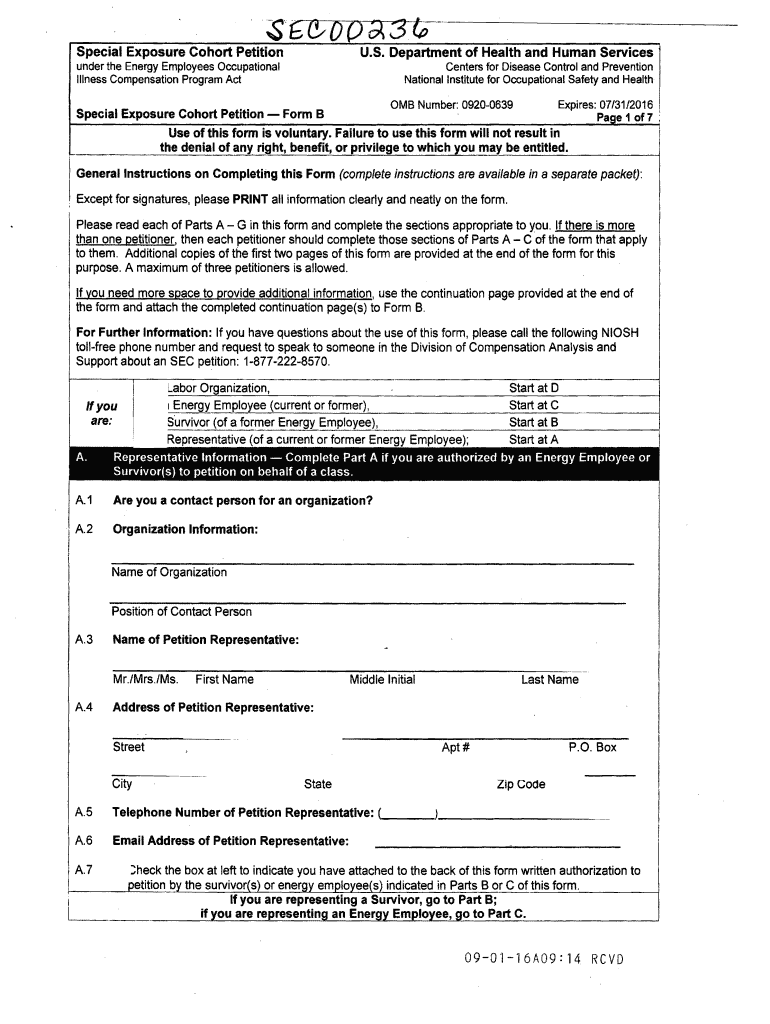 SEC00236

Special Exposure Cohort Petition
under the Energy Employees Occupational Illness Compensation Program Act

U.S. Department of Health and Human Services
Centers for Disease Control and Prevention
National Institute for Occupational Safety and Health

Special Exposure Cohort Petition — Form B

OMB Number: 0920-0639 Expires: 07/31/2016
Page 1 of 7

Use of this form is voluntary. Failure to use this form will not result in the denial of any right, benefit, or privilege to which you may be entitled.

General Instructions on Completing this Form (complete instructions are available in a separate packet):

Except for signatures, please PRINT all information clearly and neatly on the form.

Please read each of Parts A – G in this form and complete the sections appropriate to you. If there is more than one petitioner, then each petitioner should complete those sections of Parts A – C of the form that apply to them. Additional copies of the first two pages of this form are provided at the end of the form for this purpose. A maximum of three petitioners is allowed.

If you need more space to provide additional information, use the continuation page provided at the end of the form and attach the completed continuation page(s) to Form B.

For Further Information: If you have questions about the use of this form, please call the following NIOSH toll-free phone number and request to speak to someone in the Division of Compensation Analysis and Support about an SEC petition: 1-877-222-8570.

| If you are: | Labor Organization, | Start at D |
|---|---|---|
| | Energy Employee (current or former), | Start at C |
| | Survivor (of a former Energy Employee), | Start at B |
| | Representative (of a current or former Energy Employee); | Start at A |

A. Representative Information — Complete Part A if you are authorized by an Energy Employee or Survivor(s) to petition on behalf of a class.

A.1 Are you a contact person for an organization?

A.2 Organization Information:

Name of Organization

Position of Contact Person

A.3 Name of Petition Representative:

Mr./Mrs./Ms. First Name Middle Initial Last Name

A.4 Address of Petition Representative:

Street Apt # P.O. Box

City State Zip Code

A.5 Telephone Number of Petition Representative: ( )

A.6 Email Address of Petition Representative:

A.7 Check the box at left to indicate you have attached to the back of this form written authorization to petition by the survivor(s) or energy employee(s) indicated in Parts B or C of this form.

If you are representing a Survivor, go to Part B;
if you are representing an Energy Employee, go to Part C.

09-01-16A09:14 RCVD